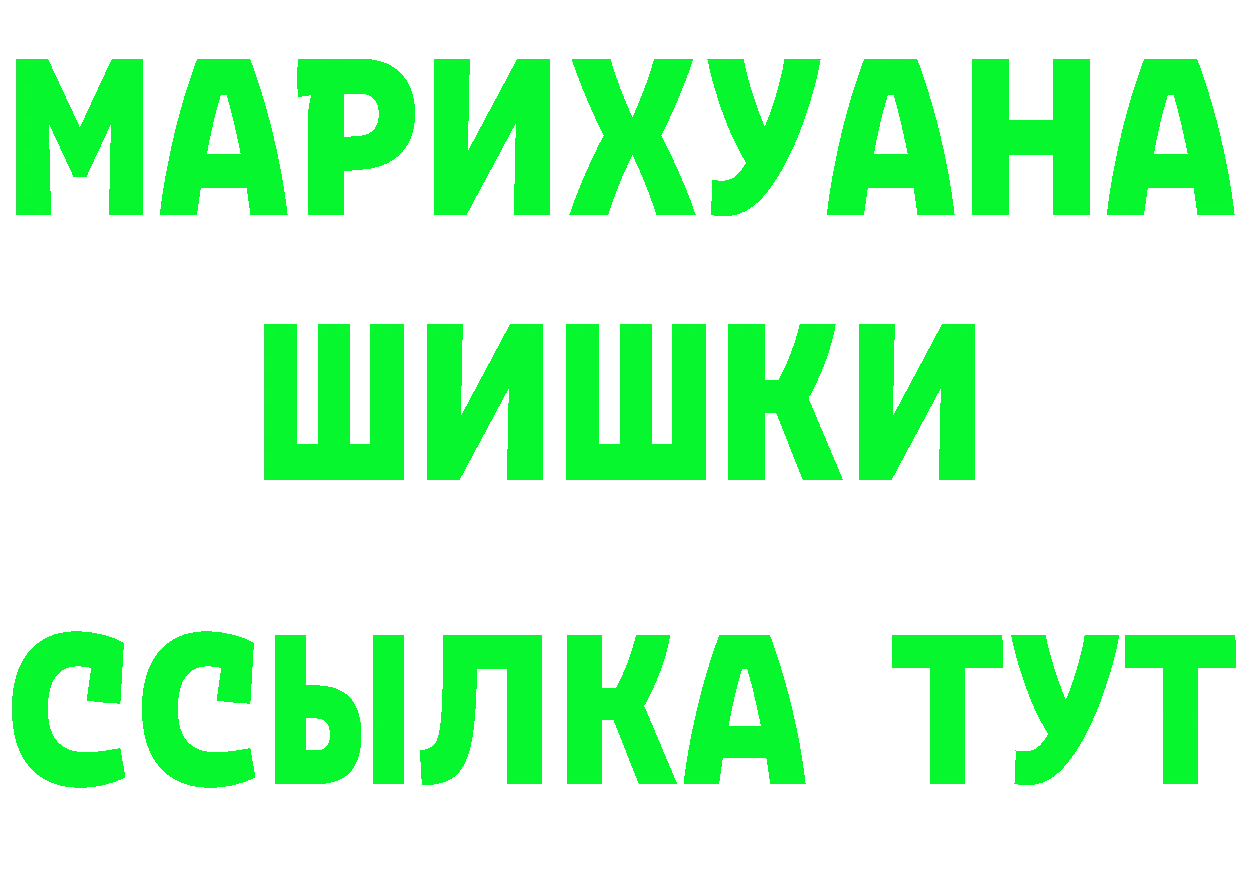 МАРИХУАНА
ШИШКИ
ССЫЛКА ТУТ